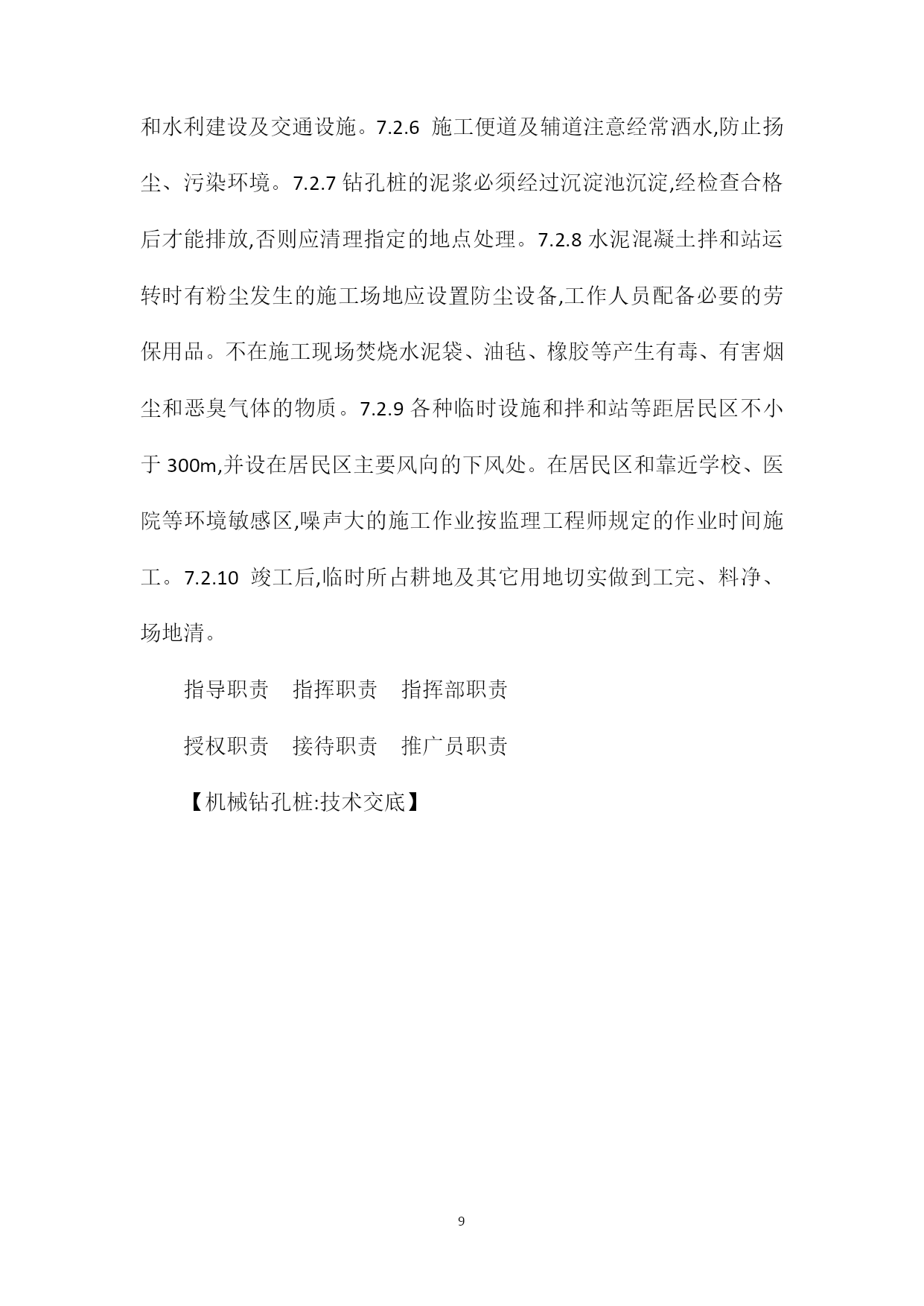 和水利建设及交通设施。7.2.6 施工便道及辅道注意经常洒水,防止扬尘、污染环境。7.2.7 钻孔桩的泥浆必须经过沉淀池沉淀,经检查合格后才能排放,否则应清理指定的地点处理。7.2.8 水泥混凝土拌和站运转时有粉尘发生的施工场地应设置防尘设备,工作人员配备必要的劳保用品。不在施工现场焚烧水泥袋、油毡、橡胶等产生有毒、有害烟尘和恶臭气体的物质。7.2.9 各种临时设施和拌和站等距居民区不小于 300m,并设在居民区主要风向的下风处。在居民区和靠近学校、医院等环境敏感区,噪声大的施工作业按监理工程师规定的作业时间施工。7.2.10 竣工后,临时所占耕地及其它用地切实做到工完、料净、场地清。

指导职责　指挥职责　指挥部职责

授权职责　接待职责　推广员职责

【机械钻孔桩:技术交底】

9